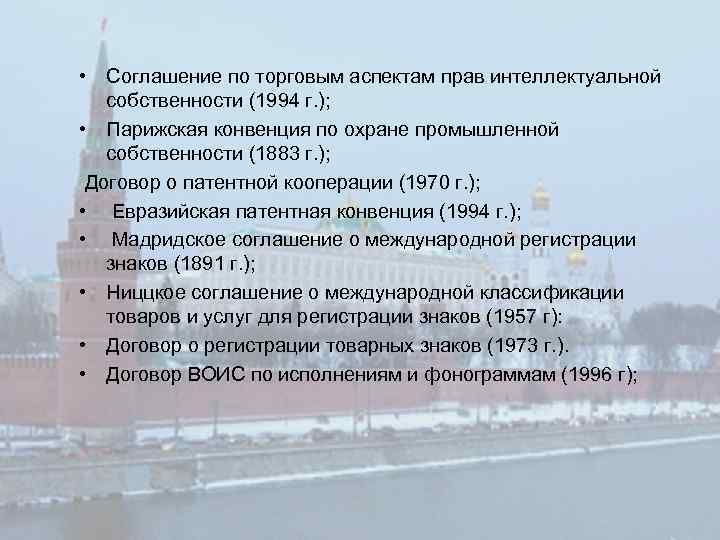 • Соглашение по торговым аспектам прав интеллектуальной собственности (1994 г.);
• Парижская конвенция по охране промышленной собственности (1883 г.);
Договор о патентной кооперации (1970 г.);
• Евразийская патентная конвенция (1994 г.);
• Мадридское соглашение о международной регистрации знаков (1891 г.);
• Ниццкое соглашение о международной классификации товаров и услуг для регистрации знаков (1957 г):
• Договор о регистрации товарных знаков (1973 г.).
• Договор ВОИС по исполнениям и фонограммам (1996 г);